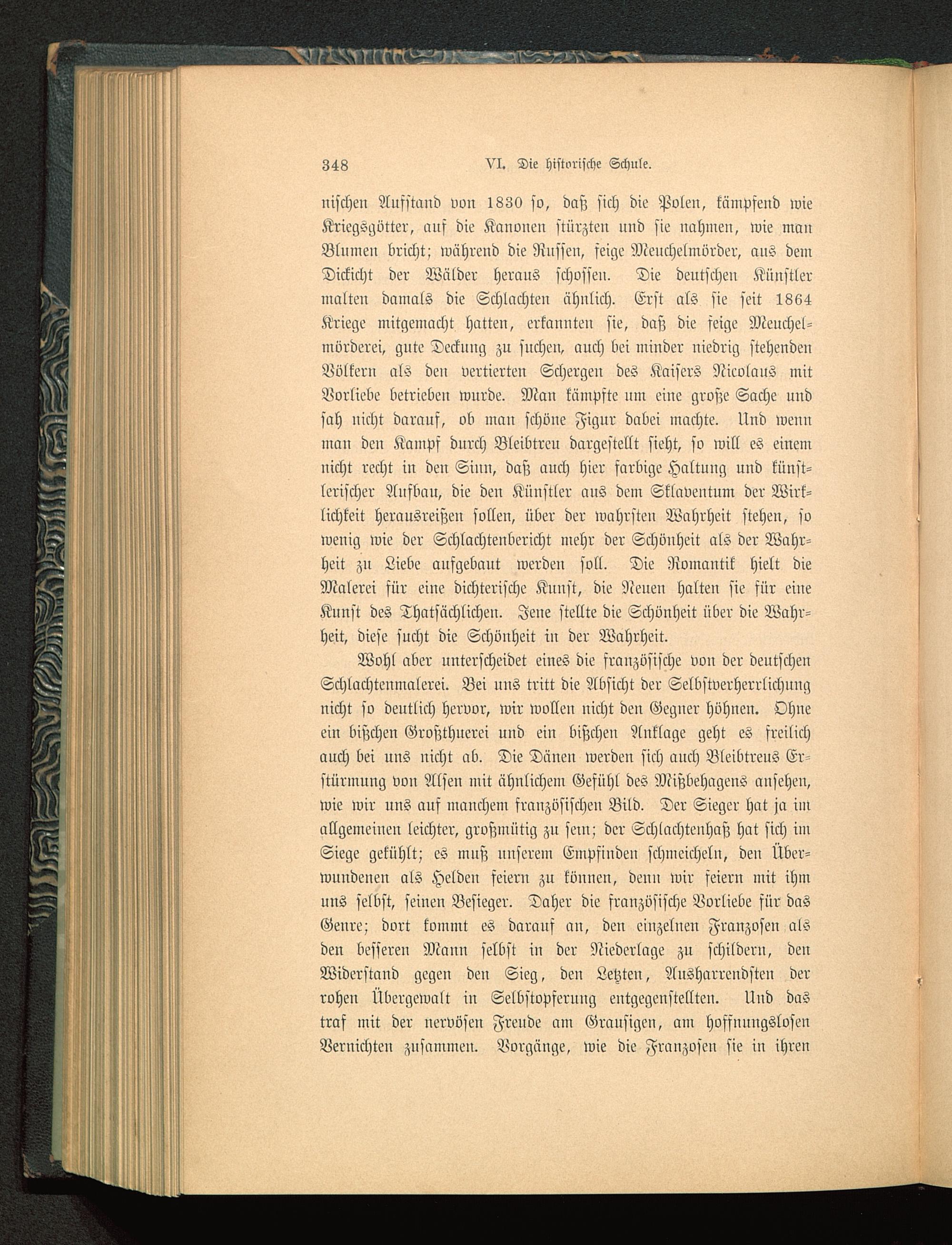 348 VI. Die historische Schule.

nischen Aufstand von 1830 so, daß sich die Polen, kämpfend wie Kriegsgötter, auf die Kanonen stürzten und sie nahmen, wie man Blumen bricht; während die Russen, feige Meuchelmörder, aus dem Dickicht der Wälder heraus schossen. Die deutschen Künstler malten damals die Schlachten ähnlich. Erst als sie seit 1864 Kriege mitgemacht hatten, erkannten sie, daß die feige Meuchelmörderei, gute Deckung zu suchen, auch bei minder niedrig stehenden Völkern als den vertierten Schergen des Kaisers Nicolaus mit Vorliebe betrieben wurde. Man kämpfte um eine große Sache und sah nicht darauf, ob man schöne Figur dabei machte. Und wenn man den Kampf durch Bleibtreu dargestellt sieht, so will es einem nicht recht in den Sinn, daß auch hier farbige Haltung und künstlerischer Aufbau, die den Künstler aus dem Sklaventum der Wirklichkeit herausreißen sollen, über der wahrsten Wahrheit stehen, so wenig wie der Schlachtenbericht mehr der Schönheit als der Wahrheit zu Liebe aufgebaut werden soll. Die Romantik hielt die Malerei für eine dichterische Kunst, die Neuen halten sie für eine Kunst des Thatsächlichen. Jene stellte die Schönheit über die Wahrheit, diese sucht die Schönheit in der Wahrheit.

Wohl aber unterscheidet eines die französische von der deutschen Schlachtenmalerei. Bei uns tritt die Absicht der Selbstverherrlichung nicht so deutlich hervor, wir wollen nicht den Gegner höhnen. Ohne ein bißchen Großthuerei und ein bißchen Anklage geht es freilich auch bei uns nicht ab. Die Dänen werden sich auch Bleibtreus Erstürmung von Alsen mit ähnlichem Gefühl des Mißbehagens ansehen, wie wir uns auf manchem französischen Bild. Der Sieger hat ja im allgemeinen leichter, großmütig zu sein; der Schlachtenhaß hat sich im Siege gekühlt; es muß unserem Empfinden schmeicheln, den Überwundenen als Helden feiern zu können, denn wir feiern mit ihm uns selbst, seinen Besieger. Daher die französische Vorliebe für das Genre; dort kommt es darauf an, den einzelnen Franzosen als den besseren Mann selbst in der Niederlage zu schildern, den Widerstand gegen den Sieg, den Letzten, Ausharrendsten der rohen Übergewalt in Selbstopferung entgegenstellten. Und das traf mit der nervösen Freude am Grausigen, am hoffnungslosen Vernichten zusammen. Vorgänge, wie die Franzosen sie in ihren